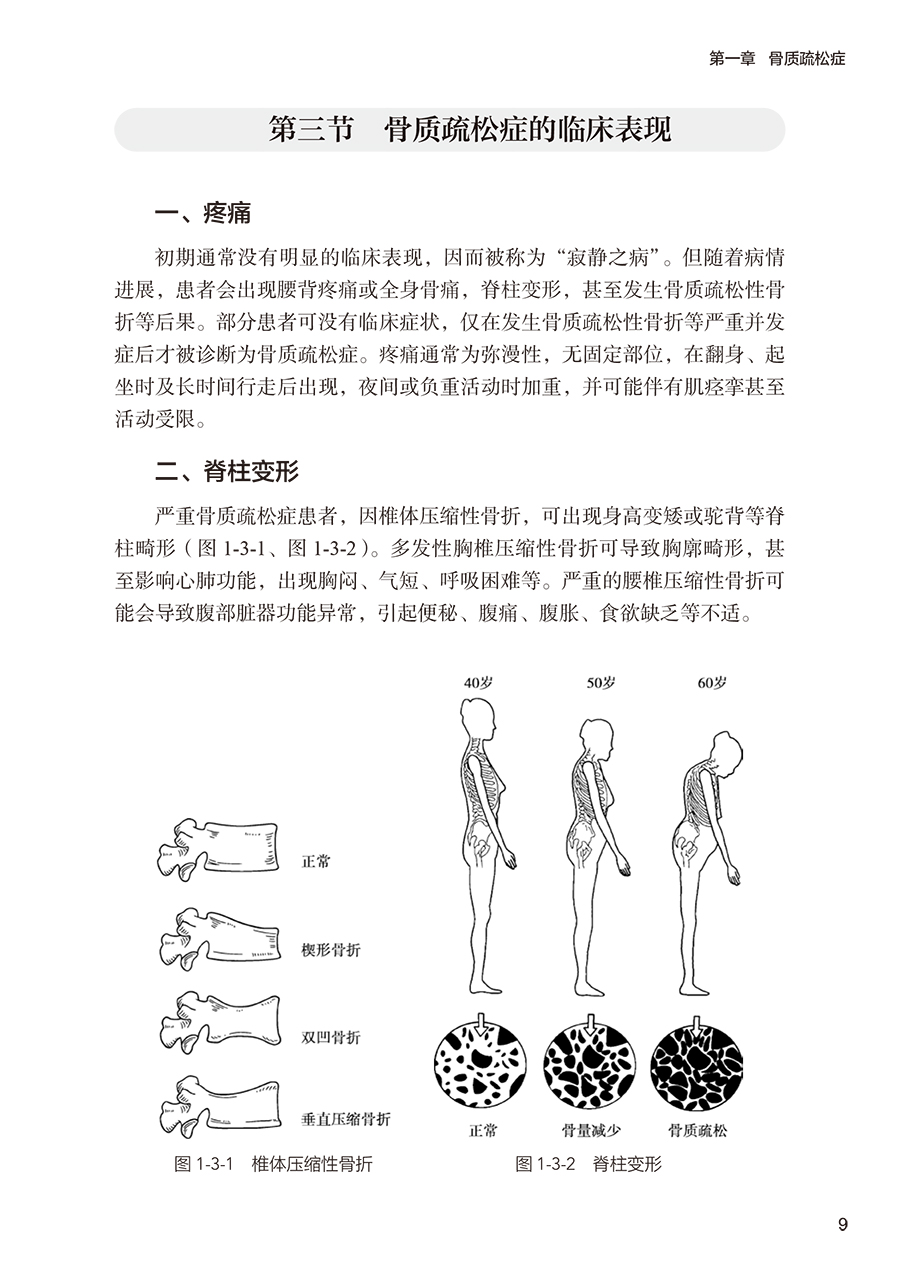 第一章 骨质疏松症

第三节 骨质疏松症的临床表现

一、疼痛

初期通常没有明显的临床表现，因而被称为“寂静之病”。但随着病情进展，患者会出现腰背疼痛或全身骨痛，脊柱变形，甚至发生骨质疏松性骨折等后果。部分患者可没有临床症状，仅在发生骨质疏松性骨折等严重并发症后才被诊断为骨质疏松症。疼痛通常为弥漫性，无固定部位，在翻身、起坐时及长时间行走后出现，夜间或负重活动时加重，并可能伴有肌痉挛甚至活动受限。

二、脊柱变形

严重骨质疏松症患者，因椎体压缩性骨折，可出现身高变矮或驼背等脊柱畸形（图 1-3-1、图 1-3-2）。多发性胸椎压缩性骨折可导致胸廓畸形，甚至影响心肺功能，出现胸闷、气短、呼吸困难等。严重的腰椎压缩性骨折可能会导致腹部脏器功能异常，引起便秘、腹痛、腹胀、食欲缺乏等不适。

正常

楔形骨折

双凹骨折

垂直压缩骨折

图 1-3-1 椎体压缩性骨折

40岁 50岁 60岁

正常 骨量减少 骨质疏松

图 1-3-2 脊柱变形

9